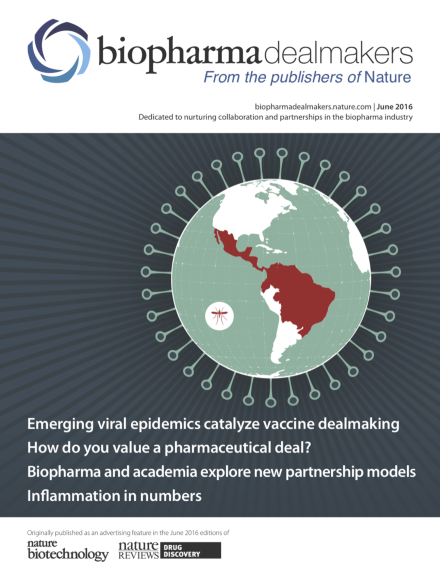 biopharmadealmakers
From the publishers of Nature

biopharmadealmakers.nature.com | June 2016
Dedicated to nurturing collaboration and partnerships in the biopharma industry

Emerging viral epidemics catalyze vaccine dealmaking
How do you value a pharmaceutical deal?
Biopharma and academia explore new partnership models
Inflammation in numbers

Originally published as an advertising feature in the June 2016 editions of
nature biotechnology
nature REVIEWS DRUG DISCOVERY